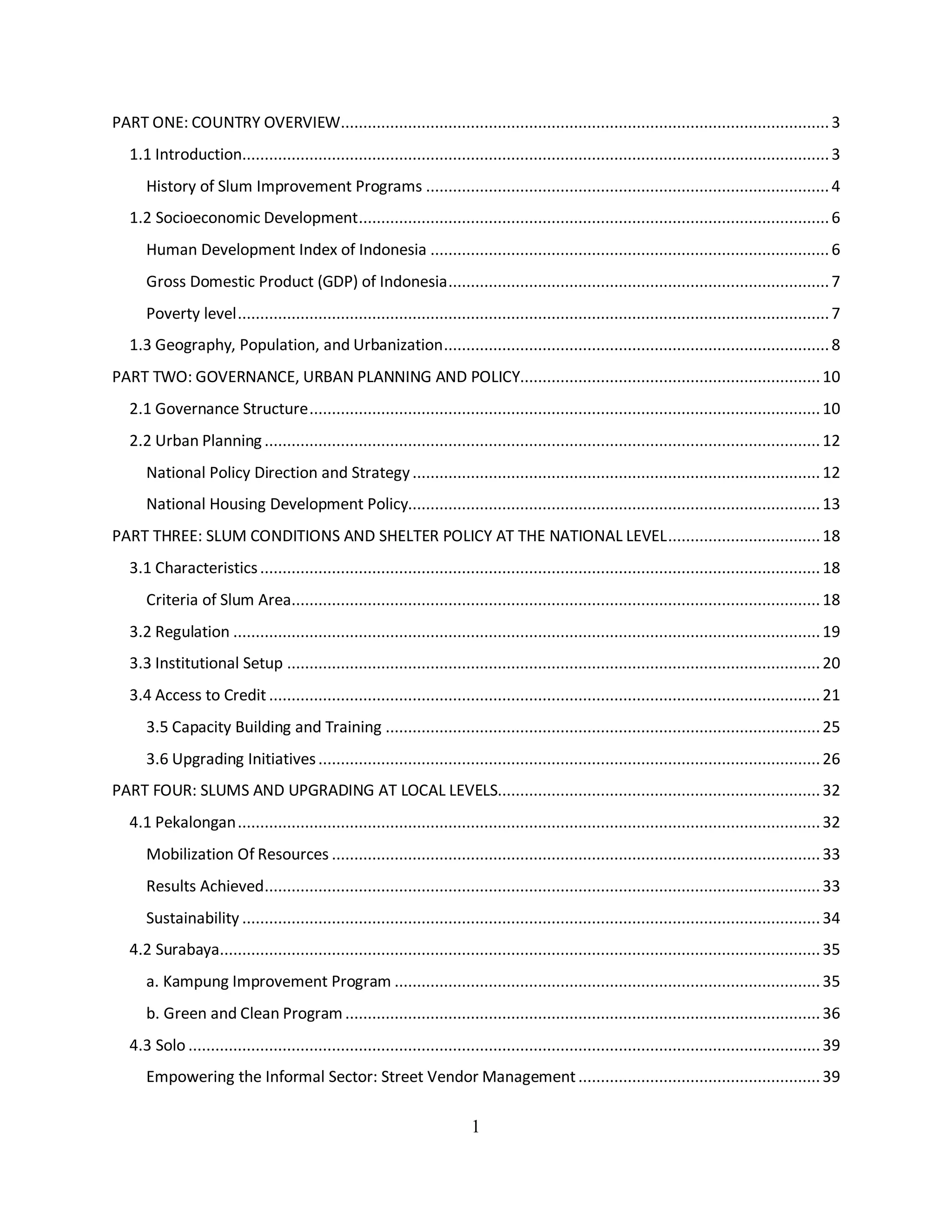 PART ONE: COUNTRY OVERVIEW 3

1.1 Introduction 3

History of Slum Improvement Programs 4

1.2 Socioeconomic Development 6

Human Development Index of Indonesia 6

Gross Domestic Product (GDP) of Indonesia 7

Poverty level 7

1.3 Geography, Population, and Urbanization 8

PART TWO: GOVERNANCE, URBAN PLANNING AND POLICY 10

2.1 Governance Structure 10

2.2 Urban Planning 12

National Policy Direction and Strategy 12

National Housing Development Policy 13

PART THREE: SLUM CONDITIONS AND SHELTER POLICY AT THE NATIONAL LEVEL 18

3.1 Characteristics 18

Criteria of Slum Area 18

3.2 Regulation 19

3.3 Institutional Setup 20

3.4 Access to Credit 21

3.5 Capacity Building and Training 25

3.6 Upgrading Initiatives 26

PART FOUR: SLUMS AND UPGRADING AT LOCAL LEVELS 32

4.1 Pekalongan 32

Mobilization Of Resources 33

Results Achieved 33

Sustainability 34

4.2 Surabaya 35

a. Kampung Improvement Program 35

b. Green and Clean Program 36

4.3 Solo 39

Empowering the Informal Sector: Street Vendor Management 39

1